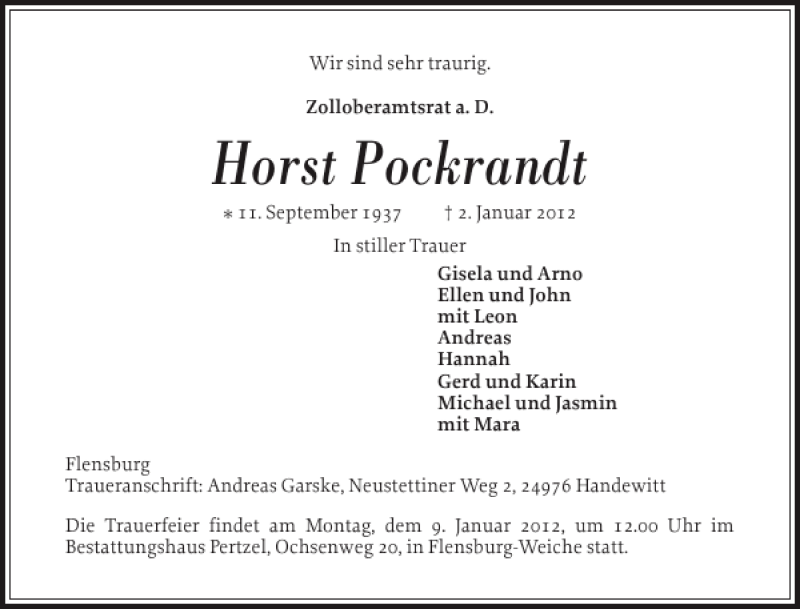 Wir sind sehr traurig.

Zolloberamtsrat a. D.

Horst Pockrandt

* 11. September 1937 † 2. Januar 2012

In stiller Trauer

Gisela und Arno
Ellen und John
mit Leon
Andreas
Hannah
Gerd und Karin
Michael und Jasmin
mit Mara

Flensburg
Traueranschrift: Andreas Garske, Neustettiner Weg 2, 24976 Handewitt

Die Trauerfeier findet am Montag, dem 9. Januar 2012, um 12.00 Uhr im Bestattungshaus Pertzel, Ochsenweg 20, in Flensburg-Weiche statt.